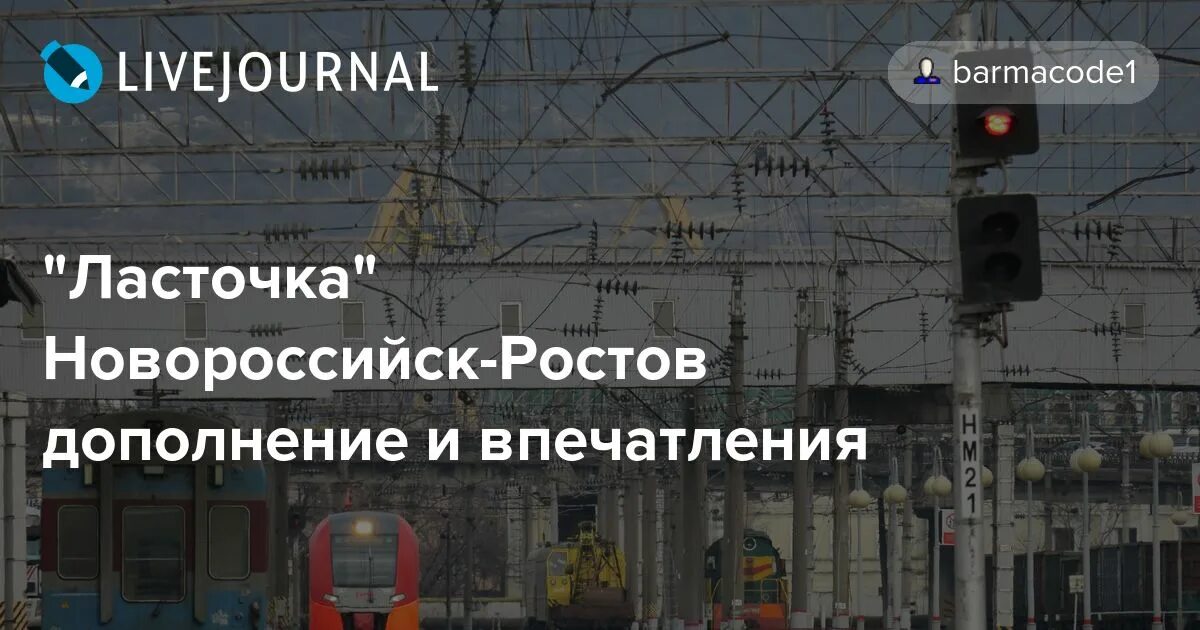 LIVEJOURNAL

barmacode1

"Ласточка" Новороссийск-Ростов дополнение и впечатления

НМ21